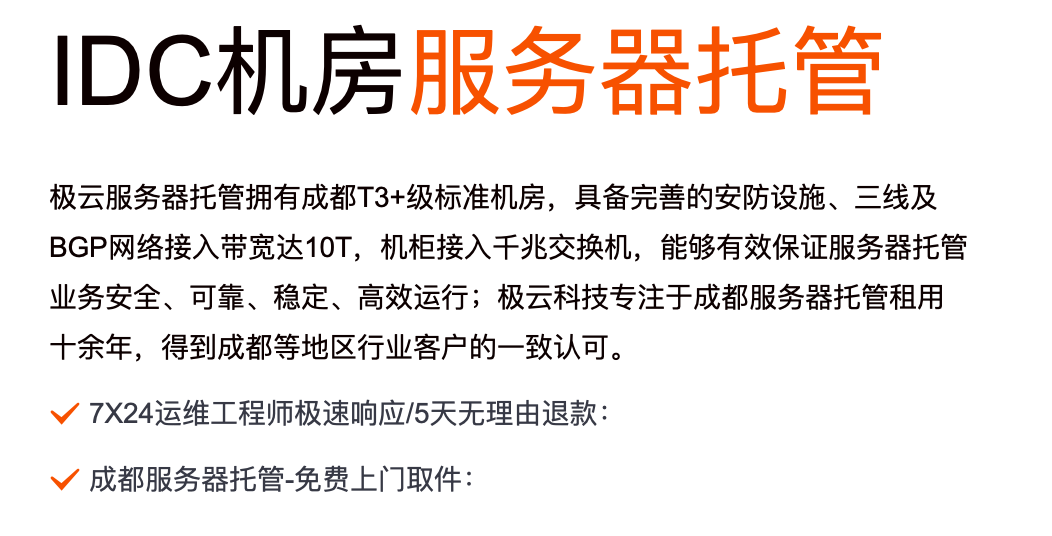 IDC机房服务器托管

极云服务器托管拥有成都T3+级标准机房，具备完善的安防设施、三线及BGP网络接入带宽达10T，机柜接入千兆交换机，能够有效保证服务器托管业务安全、可靠、稳定、高效运行；极云科技专注于成都服务器托管租用十余年，得到成都等地区行业客户的一致认可。

7X24运维工程师极速响应/5天无理由退款：

成都服务器托管-免费上门取件：